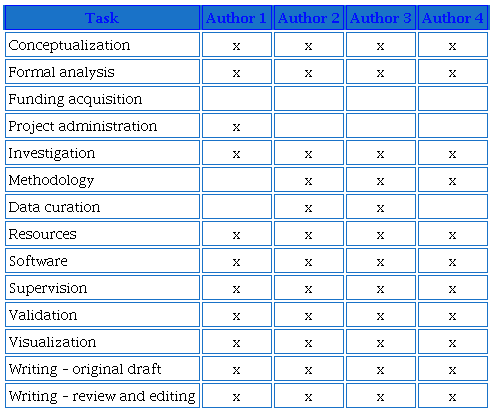 | Task | Author 1 | Author 2 | Author 3 | Author 4 |
|---|---|---|---|---|
| Conceptualization | x | x | x | x |
| Formal analysis | x | x | x | x |
| Funding acquisition |  |  |  |  |
| Project administration | x |  |  |  |
| Investigation | x | x | x | x |
| Methodology |  | x | x | x |
| Data curation |  | x | x |  |
| Resources | x | x | x | x |
| Software | x | x | x | x |
| Supervision | x | x | x | x |
| Validation | x | x | x | x |
| Visualization | x | x | x | x |
| Writing - original draft | x | x | x | x |
| Writing - review and editing | x | x | x | x |